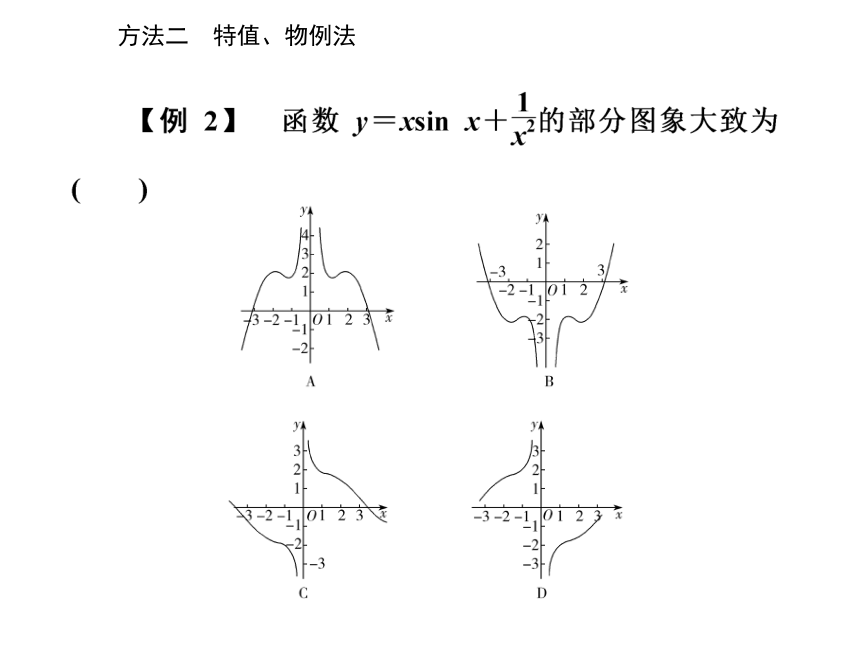 方法二　特值、物例法

【例 2】　函数 $y=x\sin x+\frac{1}{x^2}$的部分图象大致为

(　　)

y
4
3
2
1
−3 −2 −1 O 1 2 3 x
−1
−2
A

y
2
1
−3
3
−2 −1 O 1 2 x
−1
−2
−3
B

y
3
2
1
−3 −2 −1 O 1 2 3 x
−1
−2
−3
C

y
3
2
1
−3 −2 −1 O 1 2 3 x
−1
−2
−3
D